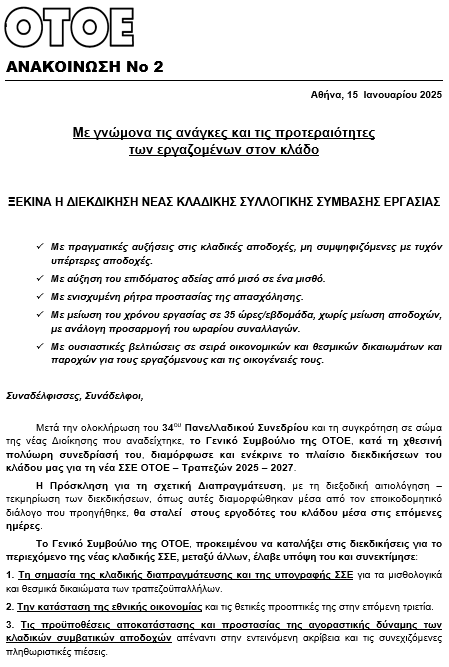 ΟΤΟΕ

ΑΝΑΚΟΙΝΩΣΗ Νο 2

Αθήνα, 15 Ιανουαρίου 2025

Με γνώμονα τις ανάγκες και τις προτεραιότητες των εργαζομένων στον κλάδο

ΞΕΚΙΝΑ Η ΔΙΕΚΔΙΚΗΣΗ ΝΕΑΣ ΚΛΑΔΙΚΗΣ ΣΥΛΛΟΓΙΚΗΣ ΣΥΜΒΑΣΗΣ ΕΡΓΑΣΙΑΣ

✓ Με πραγματικές αυξήσεις στις κλαδικές αποδοχές, μη συμψηφιζόμενες με τυχόν υπέρτερες αποδοχές.

✓ Με αύξηση του επιδόματος αδείας από μισό σε ένα μισθό.

✓ Με ενισχυμένη ρήτρα προστασίας της απασχόλησης.

✓ Με μείωση του χρόνου εργασίας σε 35 ώρες/εβδομάδα, χωρίς μείωση αποδοχών, με ανάλογη προσαρμογή του ωραρίου συναλλαγών.

✓ Με ουσιαστικές βελτιώσεις σε σειρά οικονομικών και θεσμικών δικαιωμάτων και παροχών για τους εργαζόμενους και τις οικογένειές τους.

Συναδέλφισσες, Συνάδελφοι,

Μετά την ολοκλήρωση του 34ου Πανελλαδικού Συνεδρίου και τη συγκρότηση σε σώμα της νέας Διοίκησης που αναδείχτηκε, το Γενικό Συμβούλιο της ΟΤΟΕ, κατά τη χθεσινή πολύωρη συνεδρίασή του, διαμόρφωσε και ενέκρινε το πλαίσιο διεκδικήσεων του κλάδου μας για τη νέα ΣΣΕ ΟΤΟΕ – Τραπεζών 2025 – 2027.

Η Πρόσκληση για τη σχετική Διαπραγμάτευση, με τη διεξοδική αιτιολόγηση – τεκμηρίωση των διεκδικήσεων, όπως αυτές διαμορφώθηκαν μέσα από τον εποικοδομητικό διάλογο που προηγήθηκε, θα σταλεί στους εργοδότες του κλάδου μέσα στις επόμενες ημέρες.

Το Γενικό Συμβούλιο της ΟΤΟΕ, προκειμένου να καταλήξει στις διεκδικήσεις για το περιεχόμενο της νέας κλαδικής ΣΣΕ, μεταξύ άλλων, έλαβε υπόψη του και συνεκτίμησε:

1. Τη σημασία της κλαδικής διαπραγμάτευσης και της υπογραφής ΣΣΕ για τα μισθολογικά και θεσμικά δικαιώματα των τραπεζοϋπαλλήλων.

2. Την κατάσταση της εθνικής οικονομίας και τις θετικές προοπτικές της στην επόμενη τριετία.

3. Τις προϋποθέσεις αποκατάστασης και προστασίας της αγοραστικής δύναμης των κλαδικών συμβατικών αποδοχών απέναντι στην εντεινόμενη ακρίβεια και τις συνεχιζόμενες πληθωριστικές πιέσεις.